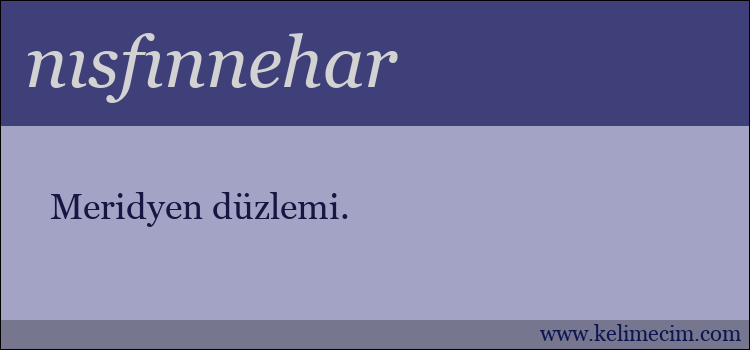 nısfınnehar

Meridyen düzlemi.

www.kelimecim.com